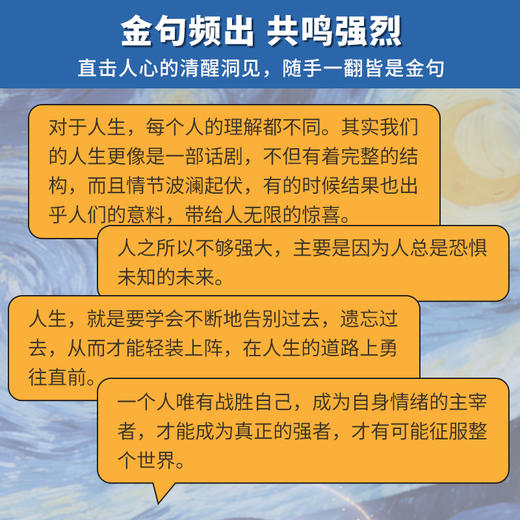 金句频出 共鸣强烈

直击人心的清醒洞见，随手一翻皆是金句

对于人生，每个人的理解都不同。其实我们的人生更像是一部话剧，不但有着完整的结构，而且情节波澜起伏，有的时候结果也出乎人们的意料，带给人无限的惊喜。

人之所以不够强大，主要是因为人总是恐惧未知的未来。

人生，就是要学会不断地告别过去，遗忘过去，从而才能轻装上阵，在人生的道路上勇往直前。

一个人唯有战胜自己，成为自身情绪的主宰者，才能成为真正的强者，才有可能征服整个世界。